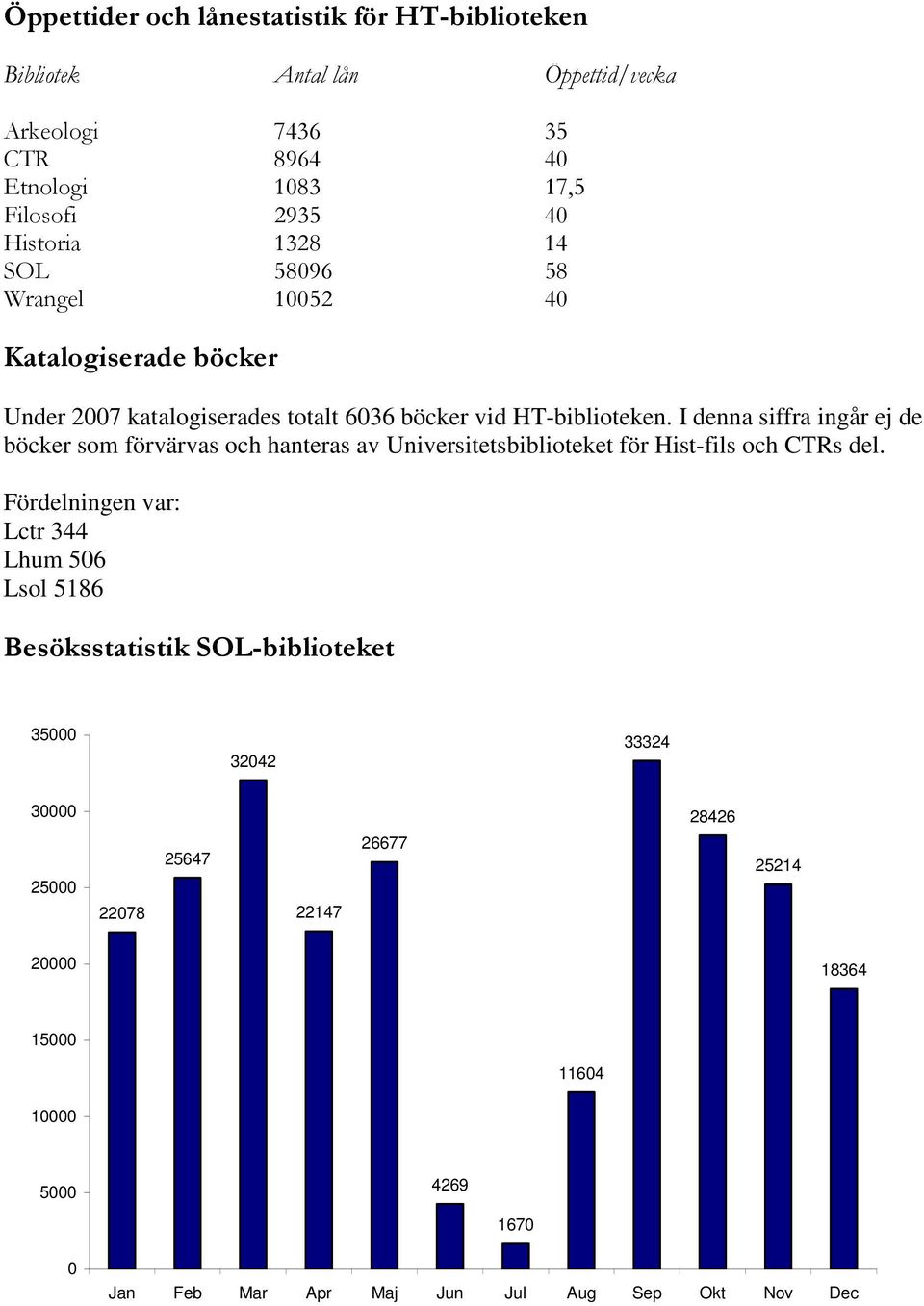 Öppettider och lånestatistik för HT-biblioteken

| Bibliotek | Antal lån | Öppettid/vecka |
|---|---|---|
| Arkeologi | 7436 | 35 |
| CTR | 8964 | 40 |
| Etnologi | 1083 | 17,5 |
| Filosofi | 2935 | 40 |
| Historia | 1328 | 14 |
| SOL | 58096 | 58 |
| Wrangel | 10052 | 40 |

Katalogiserade böcker

Under 2007 katalogiserades totalt 6036 böcker vid HT-biblioteken. I denna siffra ingår ej de böcker som förvärvas och hanteras av Universitetsbiblioteket för Hist-fils och CTRs del.

Fördelningen var:
Lctr 344
Lhum 506
Lsol 5186

Besöksstatistik SOL-biblioteket

35000
30000
25000
20000
15000
10000
5000
0

22078 25647 32042 22147 26677 4269 1670 11604 33324 28426 25214 18364

Jan Feb Mar Apr Maj Jun Jul Aug Sep Okt Nov Dec